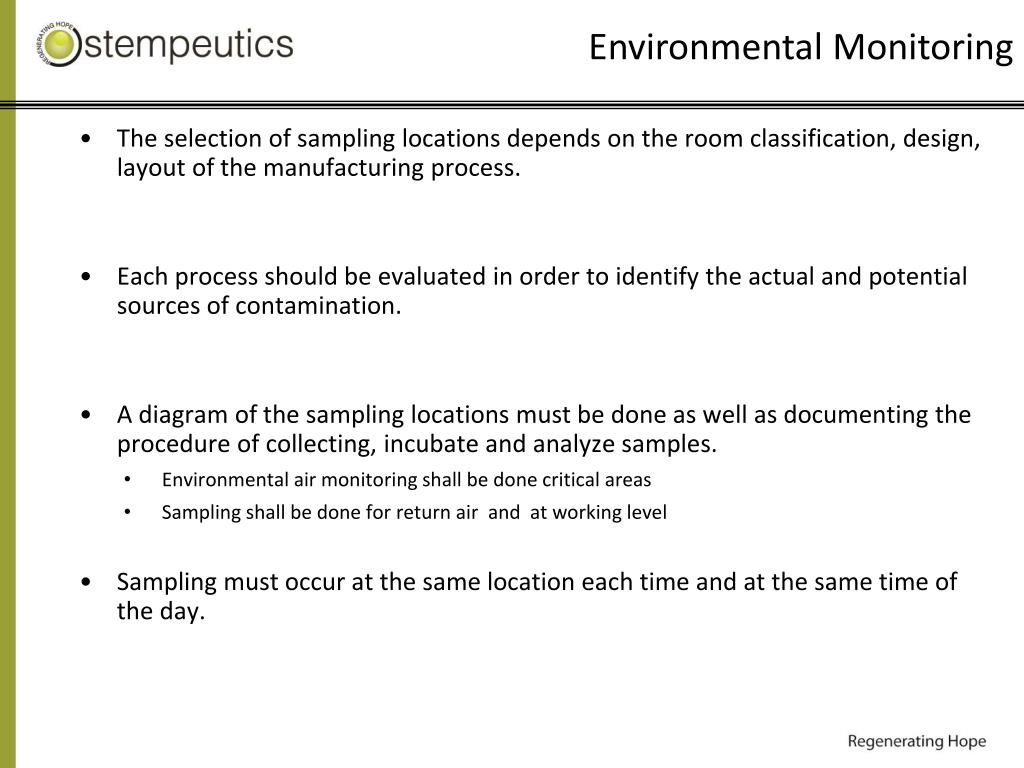 REGENERATING HOPE

stempeutics

Environmental Monitoring

• The selection of sampling locations depends on the room classification, design, layout of the manufacturing process.

• Each process should be evaluated in order to identify the actual and potential sources of contamination.

• A diagram of the sampling locations must be done as well as documenting the procedure of collecting, incubate and analyze samples.
  • Environmental air monitoring shall be done critical areas
  • Sampling shall be done for return air and at working level

• Sampling must occur at the same location each time and at the same time of the day.

Regenerating Hope